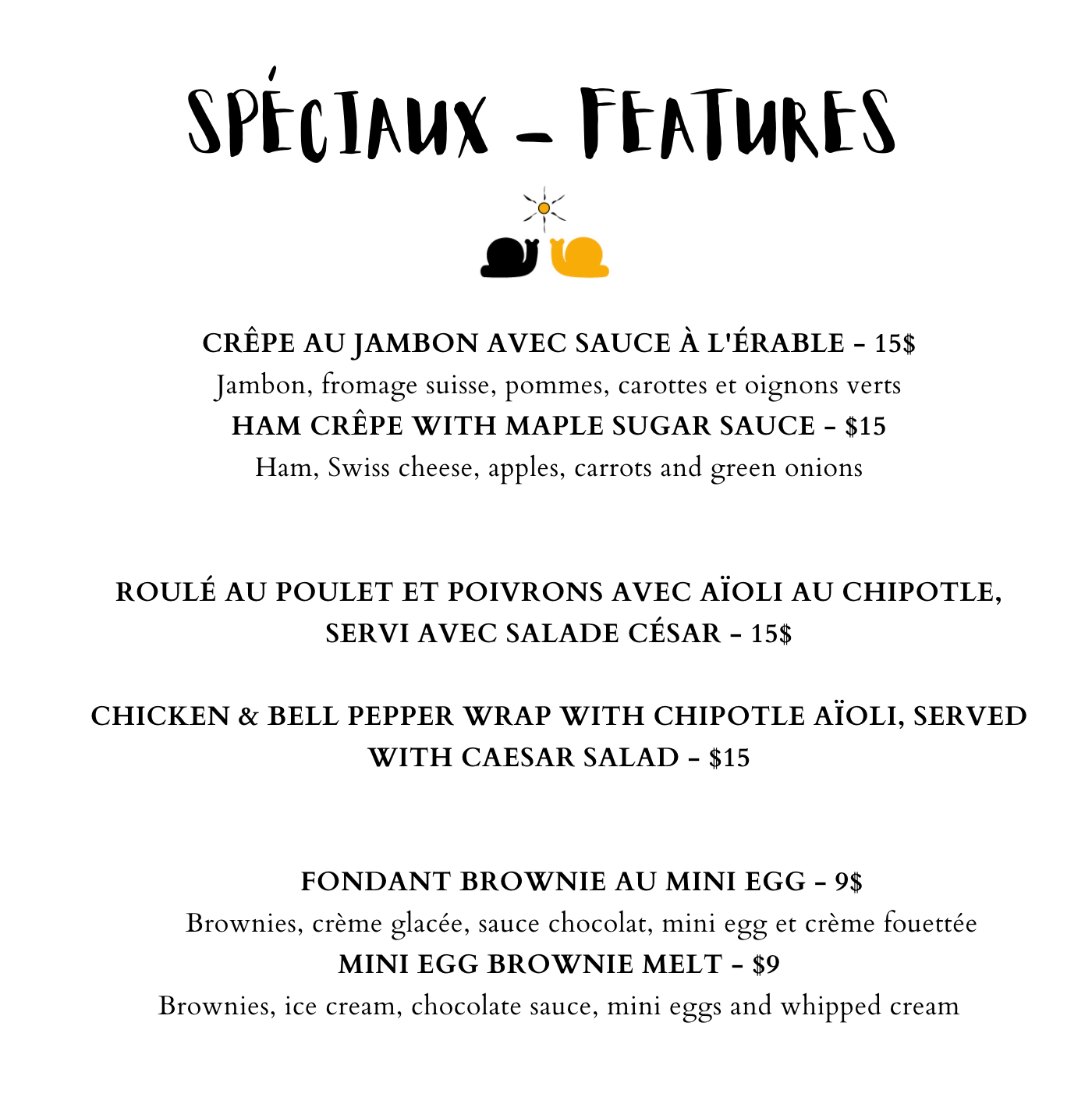 SPÉCIAUX - FEATURES

CRÊPE AU JAMBON AVEC SAUCE À L'ÉRABLE - 15$
Jambon, fromage suisse, pommes, carottes et oignons verts
HAM CRÊPE WITH MAPLE SUGAR SAUCE - $15
Ham, Swiss cheese, apples, carrots and green onions

ROULÉ AU POULET ET POIVRONS AVEC AÏOLI AU CHIPOTLE, SERVI AVEC SALADE CÉSAR - 15$

CHICKEN & BELL PEPPER WRAP WITH CHIPOTLE AÏOLI, SERVED WITH CAESAR SALAD - $15

FONDANT BROWNIE AU MINI EGG - 9$
Brownies, crème glacée, sauce chocolat, mini egg et crème fouettée
MINI EGG BROWNIE MELT - $9
Brownies, ice cream, chocolate sauce, mini eggs and whipped cream